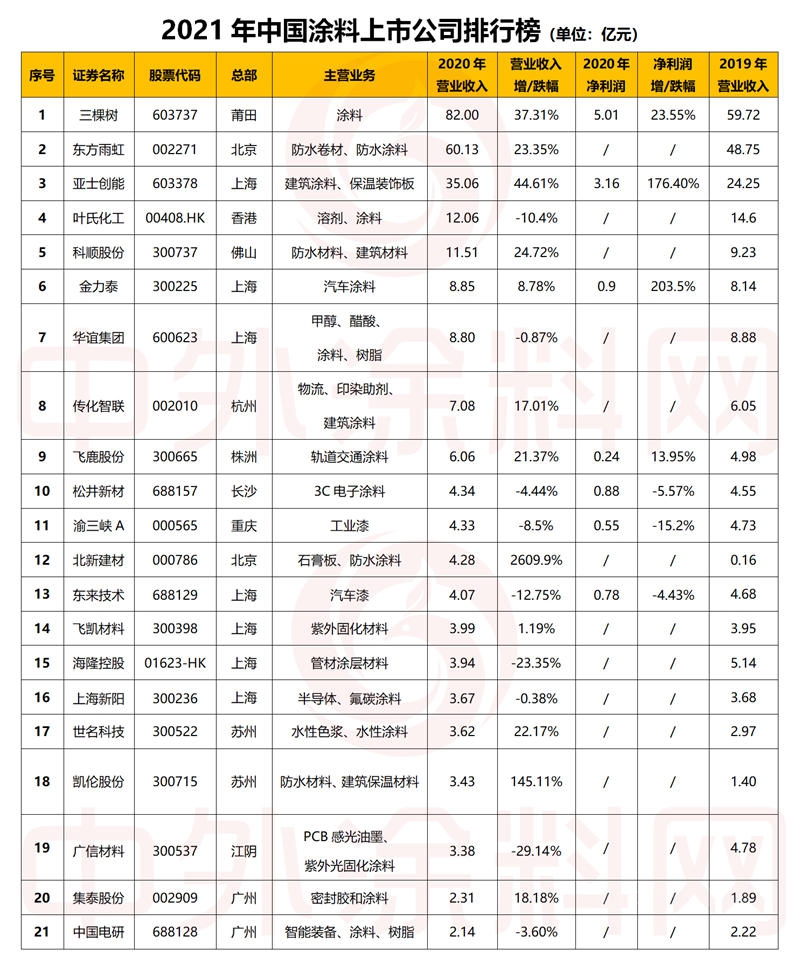 2021 年中国涂料上市公司排行榜（单位：亿元）

| 序号 | 证券名称 | 股票代码 | 总部 | 主营业务 | 2020 年营业收入 | 营业收入增/跌幅 | 2020 年净利润 | 净利润增/跌幅 | 2019 年营业收入 |
|---|---|---|---|---|---|---|---|---|---|
| 1 | 三棵树 | 603737 | 莆田 | 涂料 | 82.00 | 37.31% | 5.01 | 23.55% | 59.72 |
| 2 | 东方雨虹 | 002271 | 北京 | 防水卷材、防水涂料 | 60.13 | 23.35% | / | / | 48.75 |
| 3 | 亚士创能 | 603378 | 上海 | 建筑涂料、保温装饰板 | 35.06 | 44.61% | 3.16 | 176.40% | 24.25 |
| 4 | 叶氏化工 | 00408.HK | 香港 | 溶剂、涂料 | 12.06 | -10.4% | / | / | 14.6 |
| 5 | 科顺股份 | 300737 | 佛山 | 防水材料、建筑材料 | 11.51 | 24.72% | / | / | 9.23 |
| 6 | 金力泰 | 300225 | 上海 | 汽车涂料 | 8.85 | 8.78% | 0.9 | 203.5% | 8.14 |
| 7 | 华谊集团 | 600623 | 上海 | 甲醇、醋酸、涂料、树脂 | 8.80 | -0.87% | / | / | 8.88 |
| 8 | 传化智联 | 002010 | 杭州 | 物流、印染助剂、建筑涂料 | 7.08 | 17.01% | / | / | 6.05 |
| 9 | 飞鹿股份 | 300665 | 株洲 | 轨道交通涂料 | 6.06 | 21.37% | 0.24 | 13.95% | 4.98 |
| 10 | 松井新材 | 688157 | 长沙 | 3C 电子涂料 | 4.34 | -4.44% | 0.88 | -5.57% | 4.55 |
| 11 | 渝三峡 A | 000565 | 重庆 | 工业漆 | 4.33 | -8.5% | 0.55 | -15.2% | 4.73 |
| 12 | 北新建材 | 000786 | 北京 | 石膏板、防水涂料 | 4.28 | 2609.9% | / | / | 0.16 |
| 13 | 东来技术 | 688129 | 上海 | 汽车漆 | 4.07 | -12.75% | 0.78 | -4.43% | 4.68 |
| 14 | 飞凯材料 | 300398 | 上海 | 紫外固化材料 | 3.99 | 1.19% | / | / | 3.95 |
| 15 | 海隆控股 | 01623-HK | 上海 | 管材涂层材料 | 3.94 | -23.35% | / | / | 5.14 |
| 16 | 上海新阳 | 300236 | 上海 | 半导体、氟碳涂料 | 3.67 | -0.38% | / | / | 3.68 |
| 17 | 世名科技 | 300522 | 苏州 | 水性色浆、水性涂料 | 3.62 | 22.17% | / | / | 2.97 |
| 18 | 凯伦股份 | 300715 | 苏州 | 防水材料、建筑保温材料 | 3.43 | 145.11% | / | / | 1.40 |
| 19 | 广信材料 | 300537 | 江阴 | PCB 感光油墨、紫外光固化涂料 | 3.38 | -29.14% | / | / | 4.78 |
| 20 | 集泰股份 | 002909 | 广州 | 密封胶和涂料 | 2.31 | 18.18% | / | / | 1.89 |
| 21 | 中国电研 | 688128 | 广州 | 智能装备、涂料、树脂 | 2.14 | -3.60% | / | / | 2.22 |

中外涂料网
中外涂料网